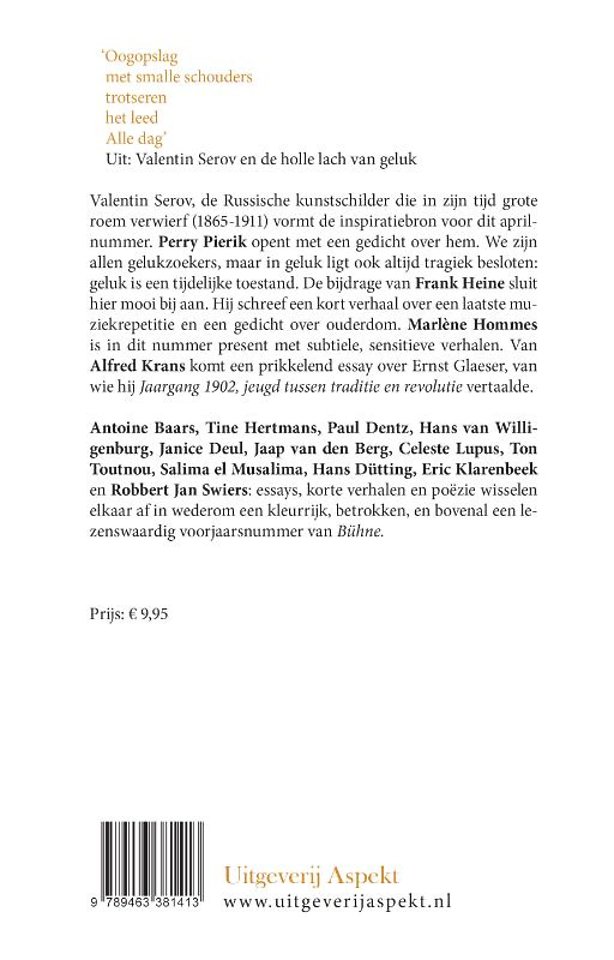 'Oogopslag
met smalle schouders
trotseren
het leed
Alle dag'
Uit: Valentin Serov en de holle lach van geluk

Valentin Serov, de Russische kunstschilder die in zijn tijd grote roem verwierf (1865-1911) vormt de inspiratiebron voor dit aprilnummer. Perry Pierik opent met een gedicht over hem. We zijn allen gelukzoekers, maar in geluk ligt ook altijd tragiek besloten: geluk is een tijdelijke toestand. De bijdrage van Frank Heine sluit hier mooi bij aan. Hij schreef een kort verhaal over een laatste muziekrepetitie en een gedicht over ouderdom. Marlène Hommes is in dit nummer present met subtiele, sensitieve verhalen. Van Alfred Krans komt een prikkelend essay over Ernst Glaeser, van wie hij Jaargang 1902, jeugd tussen traditie en revolutie vertaalde.

Antoine Baars, Tine Hertmans, Paul Dentz, Hans van Willigenburg, Janice Deul, Jaap van den Berg, Celeste Lupus, Ton Toutnou, Salima el Musalima, Hans Dütting, Eric Klarenbeek en Robbert Jan Swiers: essays, korte verhalen en poëzie wisselen elkaar af in wederom een kleurrijk, betrokken, en bovenal een lezenswaardig voorjaarsnummer van Bühne.

Prijs: € 9,95

9 789463 381413

Uitgeverij Aspekt
www.uitgeverijaspekt.nl